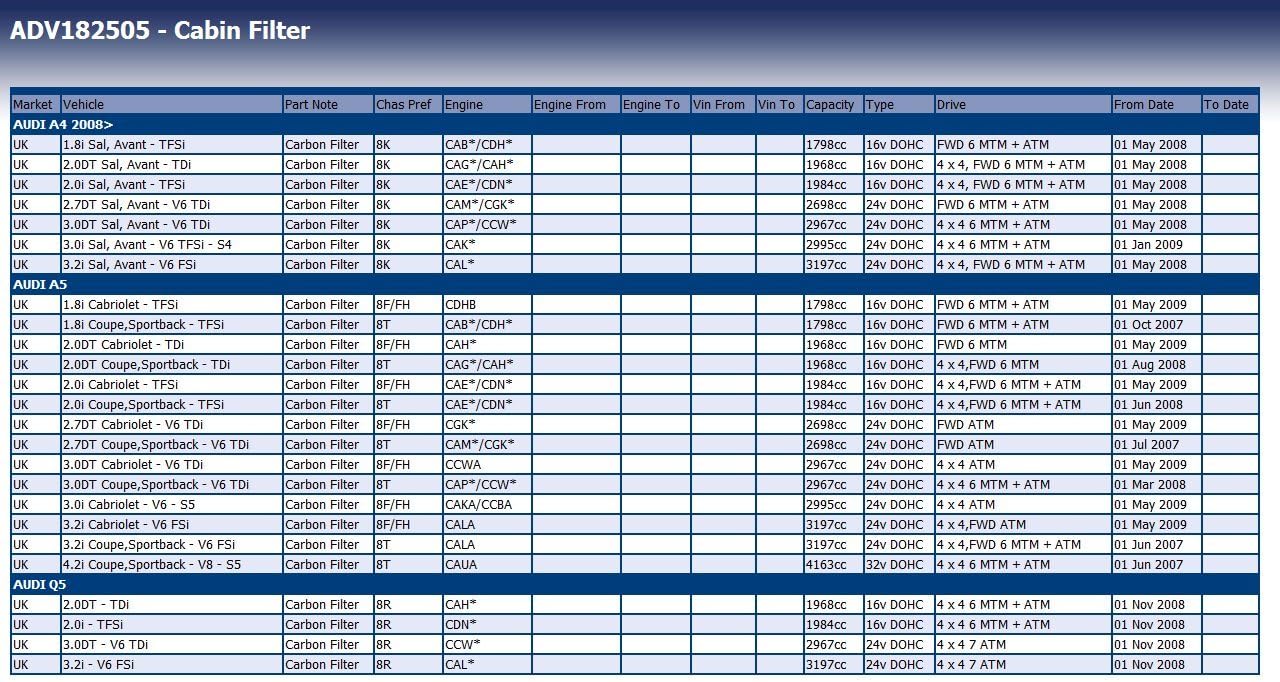 ADV182505 - Cabin Filter

| Market | Vehicle | Part Note | Chas Pref | Engine | Engine From | Engine To | Vin From | Vin To | Capacity | Type | Drive | From Date | To Date |
|---|---|---|---|---|---|---|---|---|---|---|---|---|---|
| AUDI A4 2008> | | | | | | | | | | | | | |
| UK | 1.8i Sal, Avant - TFSi | Carbon Filter | 8K | CAB*/CDH* | | | | | 1798cc | 16v DOHC | FWD 6 MTM + ATM | 01 May 2008 | |
| UK | 2.0DT Sal, Avant - TDi | Carbon Filter | 8K | CAG*/CAH* | | | | | 1968cc | 16v DOHC | 4 x 4, FWD 6 MTM + ATM | 01 May 2008 | |
| UK | 2.0i Sal, Avant - TFSi | Carbon Filter | 8K | CAE*/CDN* | | | | | 1984cc | 16v DOHC | 4 x 4, FWD 6 MTM + ATM | 01 May 2008 | |
| UK | 2.7DT Sal, Avant - V6 TDi | Carbon Filter | 8K | CAM*/CGK* | | | | | 2698cc | 24v DOHC | FWD 6 MTM + ATM | 01 May 2008 | |
| UK | 3.0DT Sal, Avant - V6 TDi | Carbon Filter | 8K | CAP*/CCW* | | | | | 2967cc | 24v DOHC | 4 x 4 6 MTM + ATM | 01 May 2008 | |
| UK | 3.0i Sal, Avant - V6 TFSi - S4 | Carbon Filter | 8K | CAK* | | | | | 2995cc | 24v DOHC | 4 x 4 6 MTM + ATM | 01 Jan 2009 | |
| UK | 3.2i Sal, Avant - V6 FSi | Carbon Filter | 8K | CAL* | | | | | 3197cc | 24v DOHC | 4 x 4, FWD 6 MTM + ATM | 01 May 2008 | |
| AUDI A5 | | | | | | | | | | | | | |
| UK | 1.8i Cabriolet - TFSi | Carbon Filter | 8F/FH | CDHB | | | | | 1798cc | 16v DOHC | FWD 6 MTM + ATM | 01 May 2009 | |
| UK | 1.8i Coupe,Sportback - TFSi | Carbon Filter | 8T | CAB*/CDH* | | | | | 1798cc | 16v DOHC | FWD 6 MTM + ATM | 01 Oct 2007 | |
| UK | 2.0DT Cabriolet - TDi | Carbon Filter | 8F/FH | CAH* | | | | | 1968cc | 16v DOHC | FWD 6 MTM | 01 May 2009 | |
| UK | 2.0DT Coupe,Sportback - TDi | Carbon Filter | 8T | CAG*/CAH* | | | | | 1968cc | 16v DOHC | 4 x 4,FWD 6 MTM | 01 Aug 2008 | |
| UK | 2.0i Cabriolet - TFSi | Carbon Filter | 8F/FH | CAE*/CDN* | | | | | 1984cc | 16v DOHC | 4 x 4,FWD 6 MTM + ATM | 01 May 2009 | |
| UK | 2.0i Coupe,Sportback - TFSi | Carbon Filter | 8T | CAE*/CDN* | | | | | 1984cc | 16v DOHC | 4 x 4,FWD 6 MTM + ATM | 01 Jun 2008 | |
| UK | 2.7DT Cabriolet - V6 TDi | Carbon Filter | 8F/FH | CGK* | | | | | 2698cc | 24v DOHC | FWD ATM | 01 May 2009 | |
| UK | 2.7DT Coupe,Sportback - V6 TDi | Carbon Filter | 8T | CAM*/CGK* | | | | | 2698cc | 24v DOHC | FWD ATM | 01 Jul 2007 | |
| UK | 3.0DT Cabriolet - V6 TDi | Carbon Filter | 8F/FH | CCWA | | | | | 2967cc | 24v DOHC | 4 x 4 ATM | 01 May 2009 | |
| UK | 3.0DT Coupe,Sportback - V6 TDi | Carbon Filter | 8T | CAP*/CCW* | | | | | 2967cc | 24v DOHC | 4 x 4 6 MTM + ATM | 01 Mar 2008 | |
| UK | 3.0i Cabriolet - V6 - S5 | Carbon Filter | 8F/FH | CAKA/CCBA | | | | | 2995cc | 24v DOHC | 4 x 4 ATM | 01 May 2009 | |
| UK | 3.2i Cabriolet - V6 FSi | Carbon Filter | 8F/FH | CALA | | | | | 3197cc | 24v DOHC | 4 x 4,FWD ATM | 01 May 2009 | |
| UK | 3.2i Coupe,Sportback - V6 FSi | Carbon Filter | 8T | CALA | | | | | 3197cc | 24v DOHC | 4 x 4,FWD 6 MTM + ATM | 01 Jun 2007 | |
| UK | 4.2i Coupe,Sportback - V8 - S5 | Carbon Filter | 8T | CAUA | | | | | 4163cc | 32v DOHC | 4 x 4 6 MTM + ATM | 01 Jun 2007 | |
| AUDI Q5 | | | | | | | | | | | | | |
| UK | 2.0DT - TDi | Carbon Filter | 8R | CAH* | | | | | 1968cc | 16v DOHC | 4 x 4 6 MTM + ATM | 01 Nov 2008 | |
| UK | 2.0i - TFSi | Carbon Filter | 8R | CDN* | | | | | 1984cc | 16v DOHC | 4 x 4 6 MTM + ATM | 01 Nov 2008 | |
| UK | 3.0DT - V6 TDi | Carbon Filter | 8R | CCW* | | | | | 2967cc | 24v DOHC | 4 x 4 7 ATM | 01 Nov 2008 | |
| UK | 3.2i - V6 FSi | Carbon Filter | 8R | CAL* | | | | | 3197cc | 24v DOHC | 4 x 4 7 ATM | 01 Nov 2008 | |